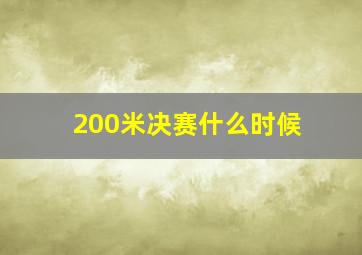 200米决赛什么时候